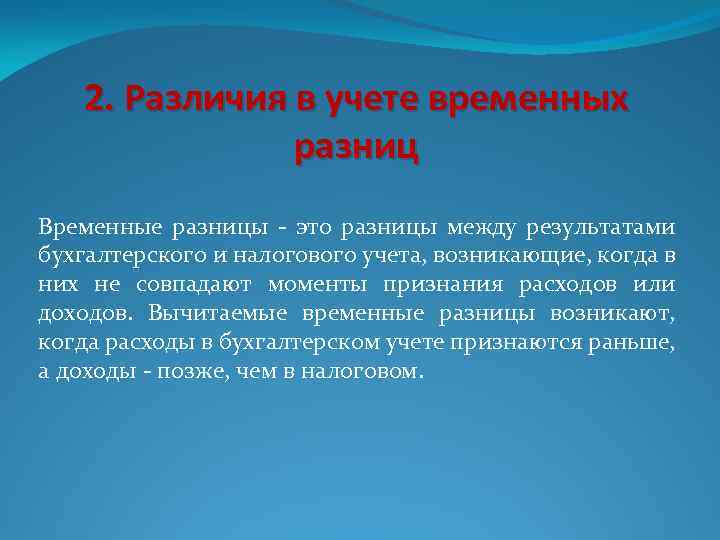 2. Различия в учете временных разниц

Временные разницы - это разницы между результатами бухгалтерского и налогового учета, возникающие, когда в них не совпадают моменты признания расходов или доходов. Вычитаемые временные разницы возникают, когда расходы в бухгалтерском учете признаются раньше, а доходы - позже, чем в налоговом.